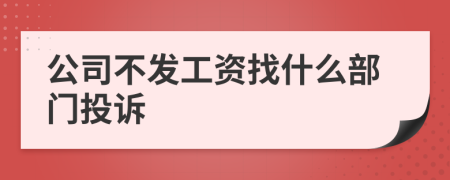 公司不发工资找什么部门投诉